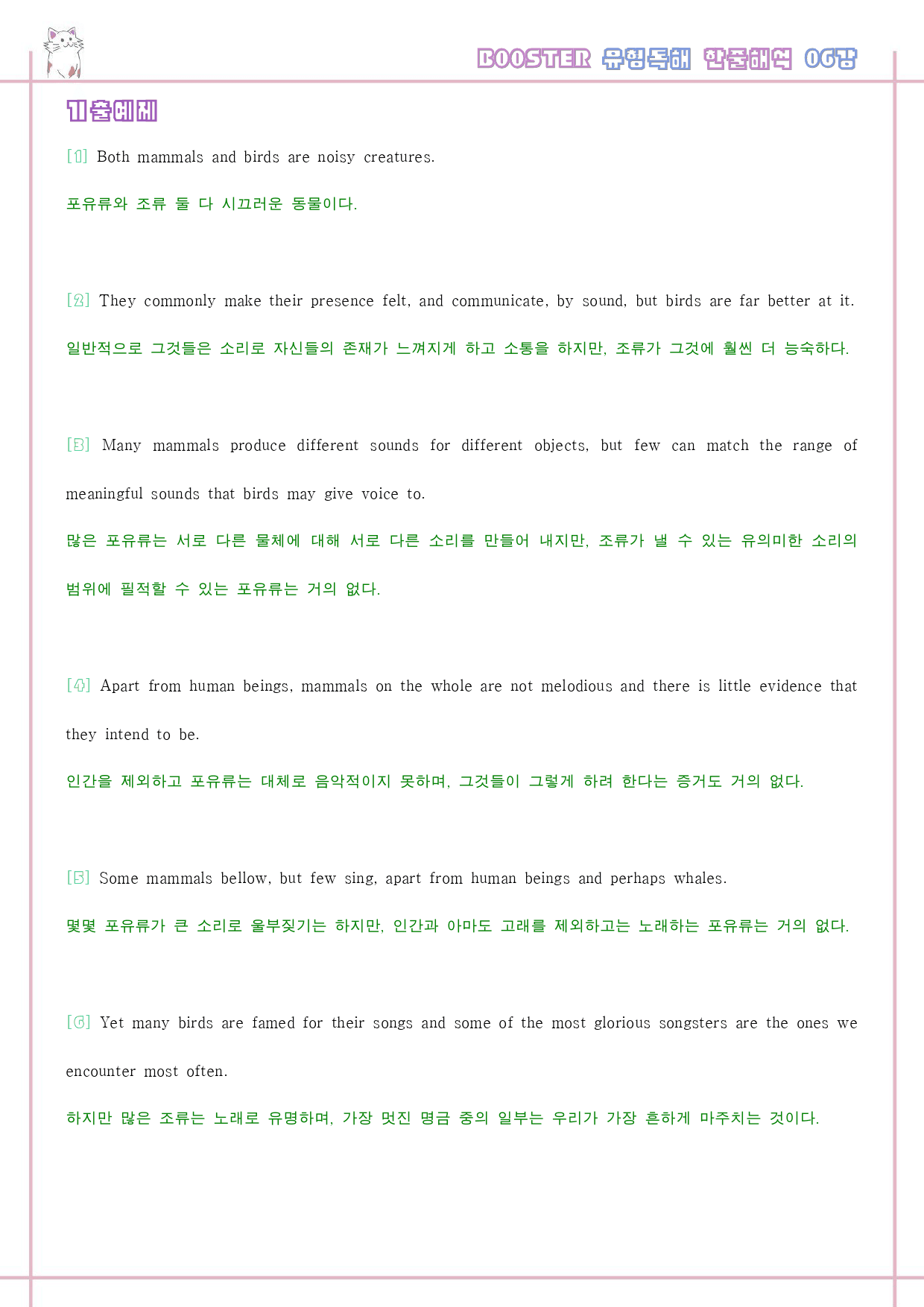 BOOSTER 유형독해 한줄해석 06강

기출예제

[1] Both mammals and birds are noisy creatures.

포유류와 조류 둘 다 시끄러운 동물이다.

[2] They commonly make their presence felt, and communicate, by sound, but birds are far better at it.

일반적으로 그것들은 소리로 자신들의 존재가 느껴지게 하고 소통을 하지만, 조류가 그것에 훨씬 더 능숙하다.

[3] Many mammals produce different sounds for different objects, but few can match the range of meaningful sounds that birds may give voice to.

많은 포유류는 서로 다른 물체에 대해 서로 다른 소리를 만들어 내지만, 조류가 낼 수 있는 유의미한 소리의 범위에 필적할 수 있는 포유류는 거의 없다.

[4] Apart from human beings, mammals on the whole are not melodious and there is little evidence that they intend to be.

인간을 제외하고 포유류는 대체로 음악적이지 못하며, 그것들이 그렇게 하려 한다는 증거도 거의 없다.

[5] Some mammals bellow, but few sing, apart from human beings and perhaps whales.

몇몇 포유류가 큰 소리로 울부짖기는 하지만, 인간과 아마도 고래를 제외하고는 노래하는 포유류는 거의 없다.

[6] Yet many birds are famed for their songs and some of the most glorious songsters are the ones we encounter most often.

하지만 많은 조류는 노래로 유명하며, 가장 멋진 명금 중의 일부는 우리가 가장 흔하게 마주치는 것이다.